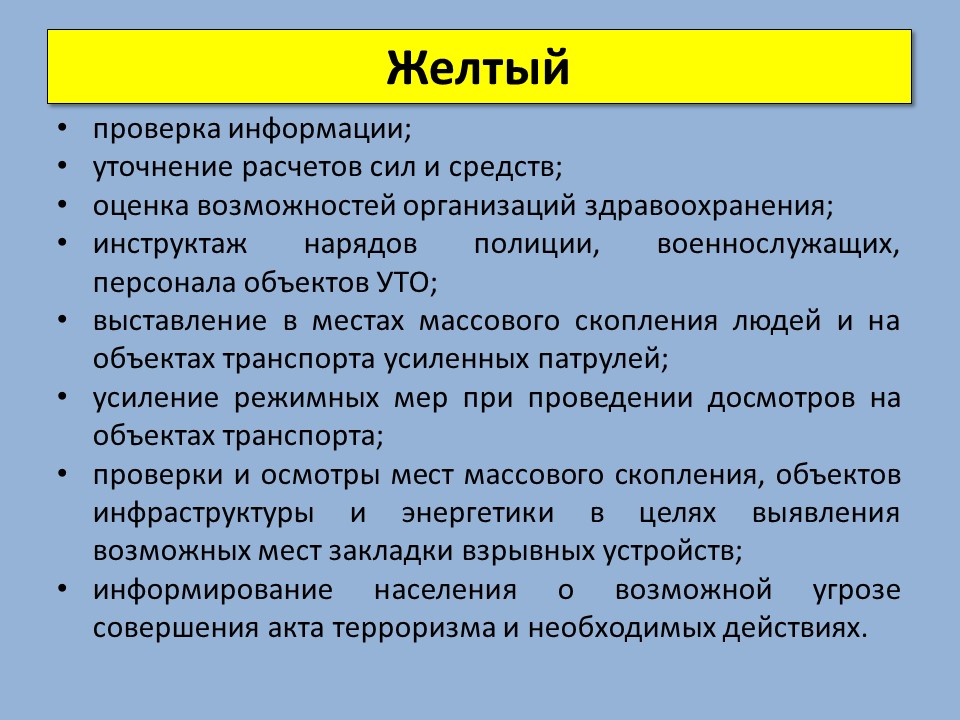 Желтый

• проверка информации;
• уточнение расчетов сил и средств;
• оценка возможностей организаций здравоохранения;
• инструктаж нарядов полиции, военнослужащих, персонала объектов УТО;
• выставление в местах массового скопления людей и на объектах транспорта усиленных патрулей;
• усиление режимных мер при проведении досмотров на объектах транспорта;
• проверки и осмотры мест массового скопления, объектов инфраструктуры и энергетики в целях выявления возможных мест закладки взрывных устройств;
• информирование населения о возможной угрозе совершения акта терроризма и необходимых действиях.